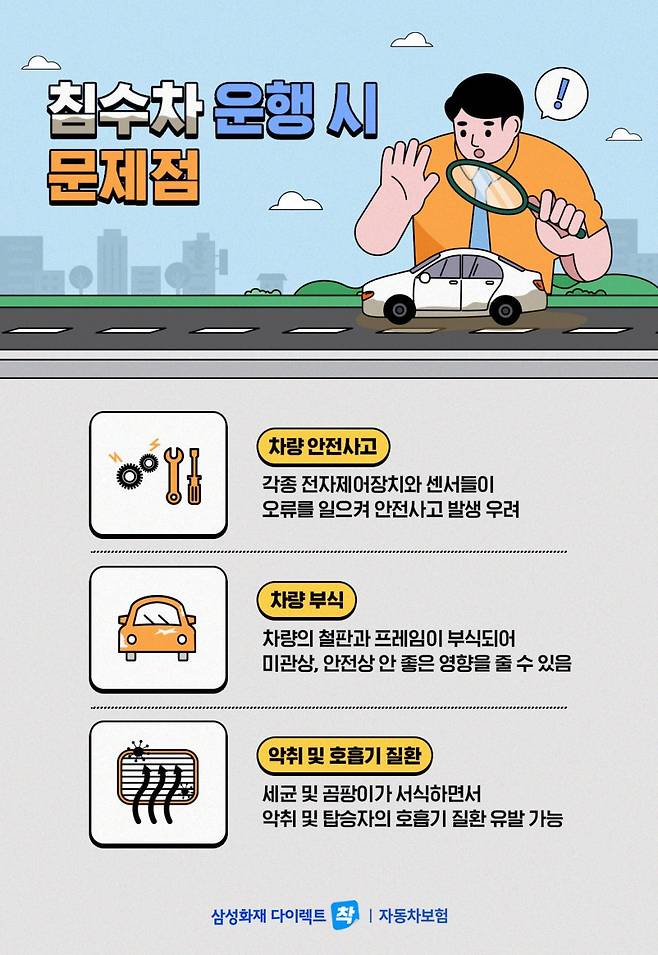 침수차 운행 시
문제점

!

차량 안전사고

각종 전자제어장치와 센서들이 오류를 일으켜 안전사고 발생 우려

차량 부식

차량의 철판과 프레임이 부식되어 미관상, 안전상 안 좋은 영향을 줄 수 있음

악취 및 호흡기 질환

세균 및 곰팡이가 서식하면서 악취 및 탑승자의 호흡기 질환 유발 가능

삼성화재 다이렉트 착 | 자동차보험